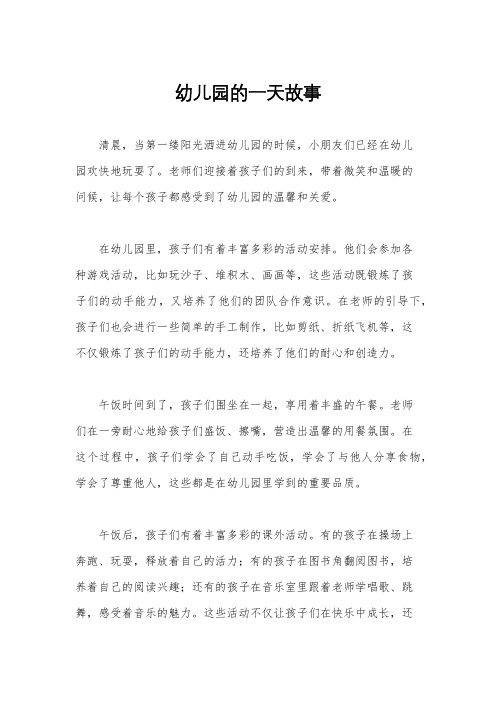 幼儿园的一天故事

清晨，当第一缕阳光洒进幼儿园的时候，小朋友们已经在幼儿园欢快地玩耍了。老师们迎接着孩子们的到来，带着微笑和温暖的问候，让每个孩子都感受到了幼儿园的温馨和关爱。

在幼儿园里，孩子们有着丰富多彩的活动安排。他们会参加各种游戏活动，比如玩沙子、堆积木、画画等，这些活动既锻炼了孩子们的动手能力，又培养了他们的团队合作意识。在老师的引导下，孩子们也会进行一些简单的手工制作，比如剪纸、折纸飞机等，这不仅锻炼了孩子们的动手能力，还培养了他们的耐心和创造力。

午饭时间到了，孩子们围坐在一起，享用着丰盛的午餐。老师们在一旁耐心地给孩子们盛饭、擦嘴，营造出温馨的用餐氛围。在这个过程中，孩子们学会了自己动手吃饭，学会了与他人分享食物，学会了尊重他人，这些都是在幼儿园里学到的重要品质。

午饭后，孩子们有着丰富多彩的课外活动。有的孩子在操场上奔跑、玩耍，释放着自己的活力；有的孩子在图书角翻阅图书，培养着自己的阅读兴趣；还有的孩子在音乐室里跟着老师学唱歌、跳舞，感受着音乐的魅力。这些活动不仅让孩子们在快乐中成长，还